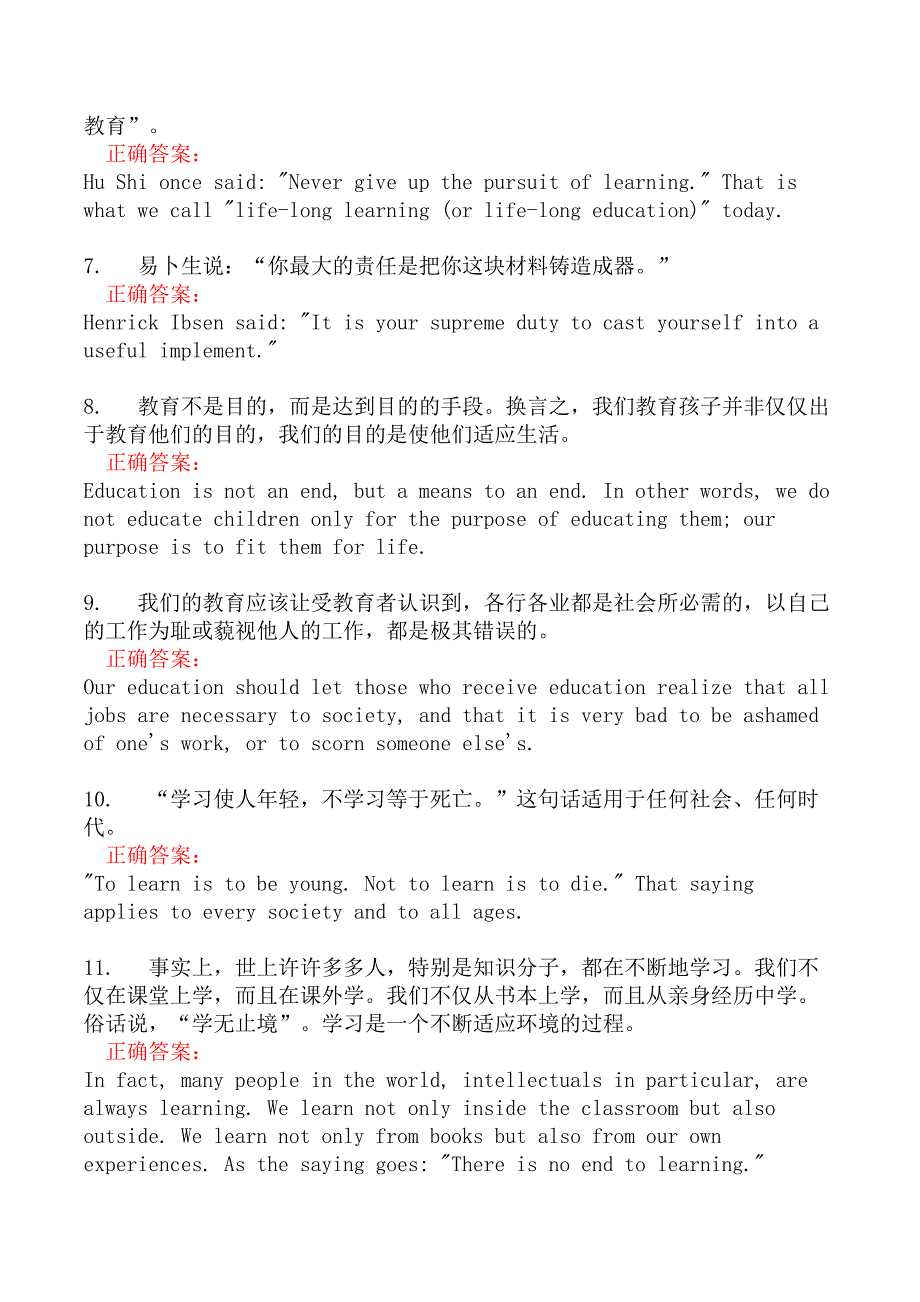 教育”。
正确答案：
Hu Shi once said: "Never give up the pursuit of learning." That is what we call "life-long learning (or life-long education)" today.

7.　易卜生说：“你最大的责任是把你这块材料铸造成器。”
正确答案：
Henrick Ibsen said: "It is your supreme duty to cast yourself into a useful implement."

8.　教育不是目的，而是达到目的的手段。换言之，我们教育孩子并非仅仅出于教育他们的目的，我们的目的是使他们适应生活。
正确答案：
Education is not an end, but a means to an end. In other words, we do not educate children only for the purpose of educating them; our purpose is to fit them for life.

9.　我们的教育应该让受教育者认识到，各行各业都是社会所必需的，以自己的工作为耻或藐视他人的工作，都是极其错误的。
正确答案：
Our education should let those who receive education realize that all jobs are necessary to society, and that it is very bad to be ashamed of one's work, or to scorn someone else's.

10.　“学习使人年轻，不学习等于死亡。”这句话适用于任何社会、任何时代。
正确答案：
"To learn is to be young. Not to learn is to die." That saying applies to every society and to all ages.

11.　事实上，世上许许多多人，特别是知识分子，都在不断地学习。我们不仅在课堂上学，而且在课外学。我们不仅从书本上学，而且从亲身经历中学。俗话说，“学无止境”。学习是一个不断适应环境的过程。
正确答案：
In fact, many people in the world, intellectuals in particular, are always learning. We learn not only inside the classroom but also outside. We learn not only from books but also from our own experiences. As the saying goes: "There is no end to learning."